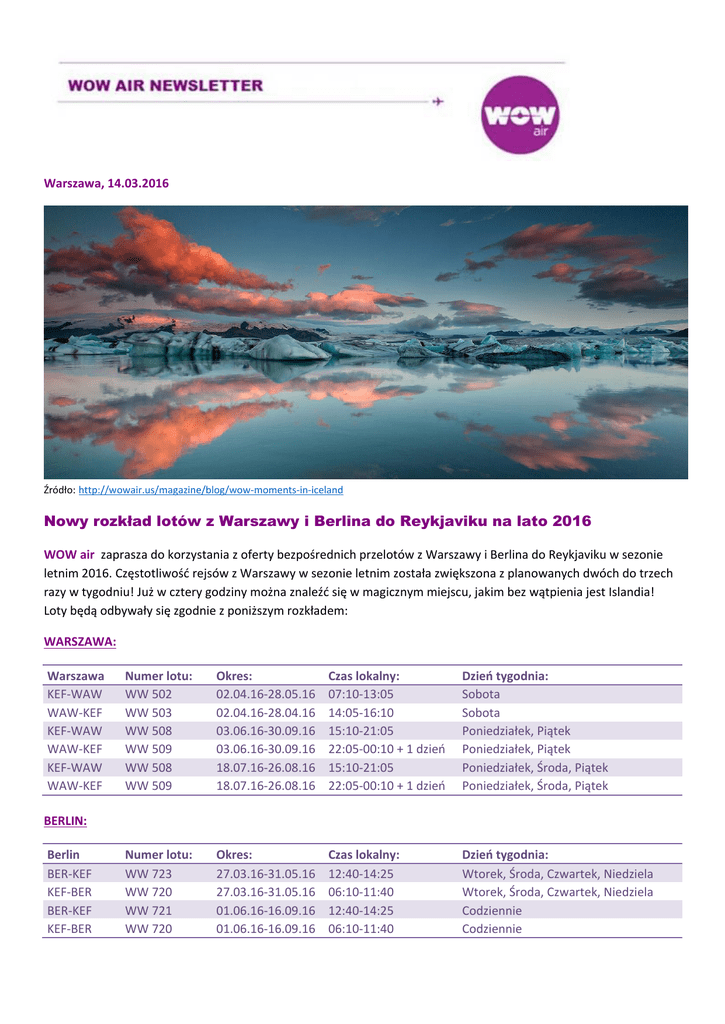 WOW AIR NEWSLETTER

WOW air

Warszawa, 14.03.2016

Źródło: http://wowair.us/magazine/blog/wow-moments-in-iceland

Nowy rozkład lotów z Warszawy i Berlina do Reykjaviku na lato 2016

WOW air zaprasza do korzystania z oferty bezpośrednich przelotów z Warszawy i Berlina do Reykjaviku w sezonie letnim 2016. Częstotliwość rejsów z Warszawy w sezonie letnim została zwiększona z planowanych dwóch do trzech razy w tygodniu! Już w cztery godziny można znaleźć się w magicznym miejscu, jakim bez wątpienia jest Islandia! Loty będą odbywały się zgodnie z poniższym rozkładem:

WARSZAWA:

| Warszawa | Numer lotu: | Okres: | Czas lokalny: | Dzień tygodnia: |
|---|---|---|---|---|
| KEF-WAW | WW 502 | 02.04.16-28.05.16 | 07:10-13:05 | Sobota |
| WAW-KEF | WW 503 | 02.04.16-28.04.16 | 14:05-16:10 | Sobota |
| KEF-WAW | WW 508 | 03.06.16-30.09.16 | 15:10-21:05 | Poniedziałek, Piątek |
| WAW-KEF | WW 509 | 03.06.16-30.09.16 | 22:05-00:10 + 1 dzień | Poniedziałek, Piątek |
| KEF-WAW | WW 508 | 18.07.16-26.08.16 | 15:10-21:05 | Poniedziałek, Środa, Piątek |
| WAW-KEF | WW 509 | 18.07.16-26.08.16 | 22:05-00:10 + 1 dzień | Poniedziałek, Środa, Piątek |

BERLIN:

| Berlin | Numer lotu: | Okres: | Czas lokalny: | Dzień tygodnia: |
|---|---|---|---|---|
| BER-KEF | WW 723 | 27.03.16-31.05.16 | 12:40-14:25 | Wtorek, Środa, Czwartek, Niedziela |
| KEF-BER | WW 720 | 27.03.16-31.05.16 | 06:10-11:40 | Wtorek, Środa, Czwartek, Niedziela |
| BER-KEF | WW 721 | 01.06.16-16.09.16 | 12:40-14:25 | Codziennie |
| KEF-BER | WW 720 | 01.06.16-16.09.16 | 06:10-11:40 | Codziennie |